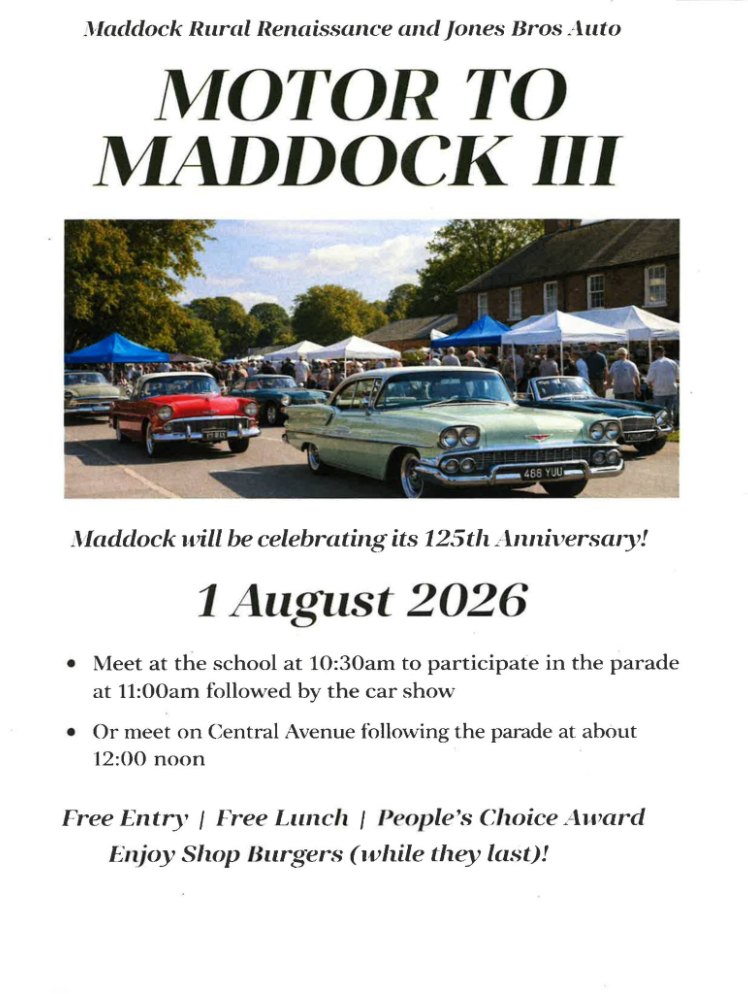 Maddock Rural Renaissance and Jones Bros Auto

MOTOR TO MADDOCK III

466 YUU

Maddock will be celebrating its 125th Anniversary!

1 August 2026

• Meet at the school at 10:30am to participate in the parade at 11:00am followed by the car show

• Or meet on Central Avenue following the parade at about 12:00 noon

Free Entry | Free Lunch | People's Choice Award

Enjoy Shop Burgers (while they last)!